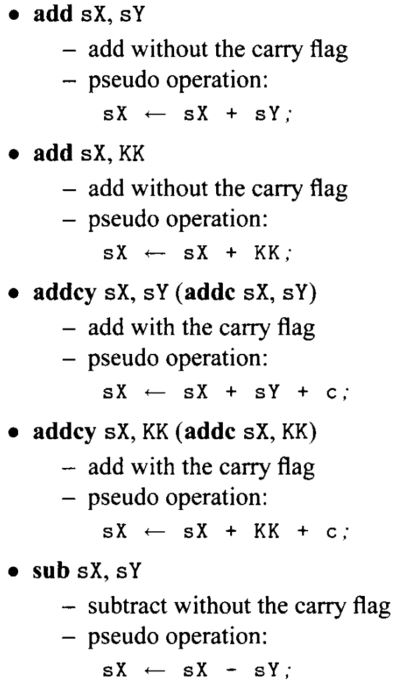 • add sX, sY
- add without the carry flag
- pseudo operation:
sX ← sX + sY;

• add sX, KK
- add without the carry flag
- pseudo operation:
sX ← sX + KK;

• addcy sX, sY (addc sX, sY)
- add with the carry flag
- pseudo operation:
sX ← sX + sY + c;

• addcy sX, KK (addc sX, KK)
- add with the carry flag
- pseudo operation:
sX ← sX + KK + c;

• sub sX, sY
- subtract without the carry flag
- pseudo operation:
sX ← sX - sY;